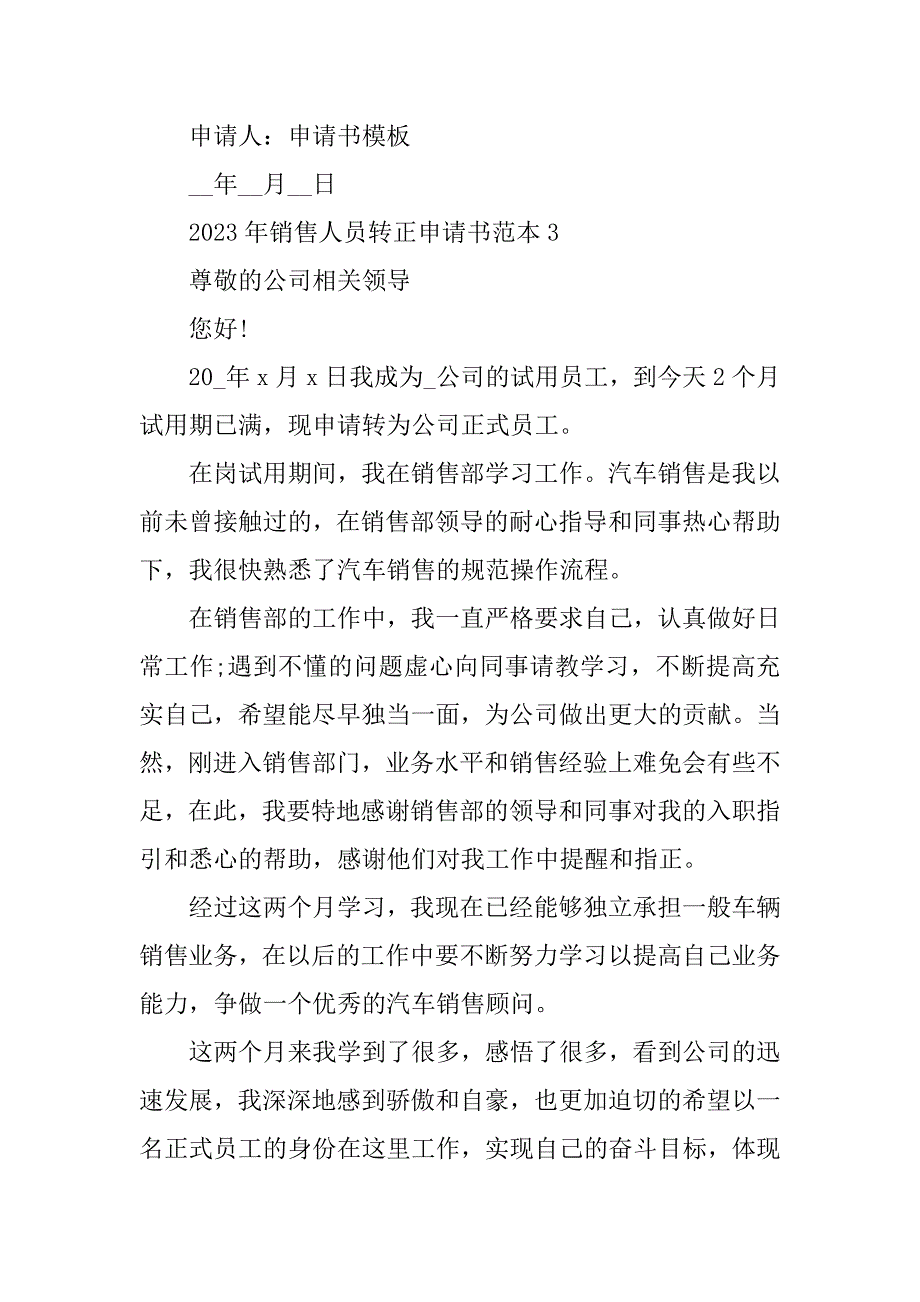 申请人：申请书模板

__年__月__日

2023年销售人员转正申请书范本3

尊敬的公司相关领导

您好!

20_年x月x日我成为_公司的试用员工，到今天2个月试用期已满，现申请转为公司正式员工。

在岗试用期间，我在销售部学习工作。汽车销售是我以前未曾接触过的，在销售部领导的耐心指导和同事热心帮助下，我很快熟悉了汽车销售的规范操作流程。

在销售部的工作中，我一直严格要求自己，认真做好日常工作;遇到不懂的问题虚心向同事请教学习，不断提高充实自己，希望能尽早独当一面，为公司做出更大的贡献。当然，刚进入销售部门，业务水平和销售经验上难免会有些不足，在此，我要特地感谢销售部的领导和同事对我的入职指引和悉心的帮助，感谢他们对我工作中提醒和指正。

经过这两个月学习，我现在已经能够独立承担一般车辆销售业务，在以后的工作中要不断努力学习以提高自己业务能力，争做一个优秀的汽车销售顾问。

这两个月来我学到了很多，感悟了很多，看到公司的迅速发展，我深深地感到骄傲和自豪，也更加迫切的希望以一名正式员工的身份在这里工作，实现自己的奋斗目标，体现